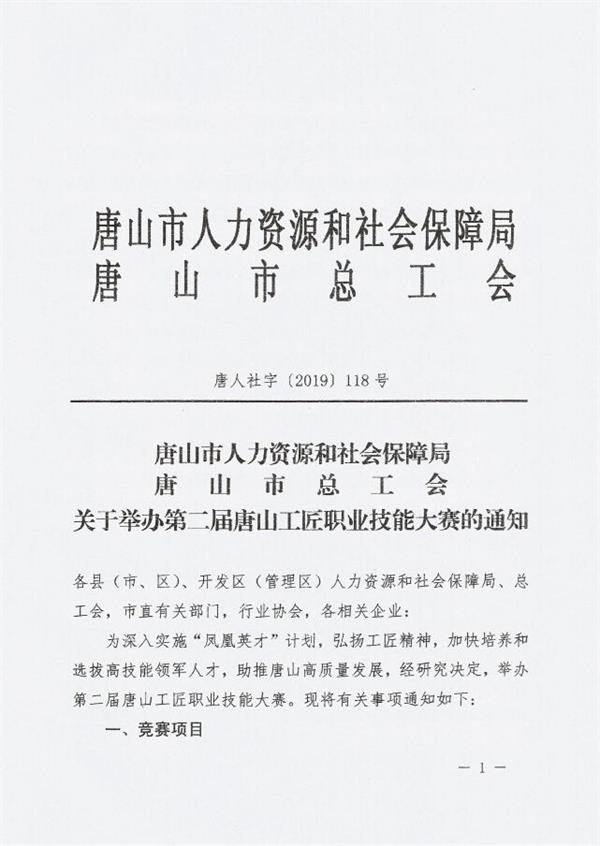 唐山市人力资源和社会保障局
唐　山　市　总　工　会

唐人社字〔2019〕118号

唐山市人力资源和社会保障局
唐　山　市　总　工　会
关于举办第二届唐山工匠职业技能大赛的通知

各县（市、区）、开发区（管理区）人力资源和社会保障局、总工会，市直有关部门，行业协会，各相关企业：

为深入实施“凤凰英才”计划，弘扬工匠精神，加快培养和选拔高技能领军人才，助推唐山高质量发展，经研究决定，举办第二届唐山工匠职业技能大赛。现将有关事项通知如下：

一、竞赛项目

— 1 —